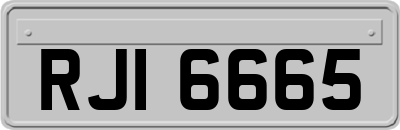 RJI 6665